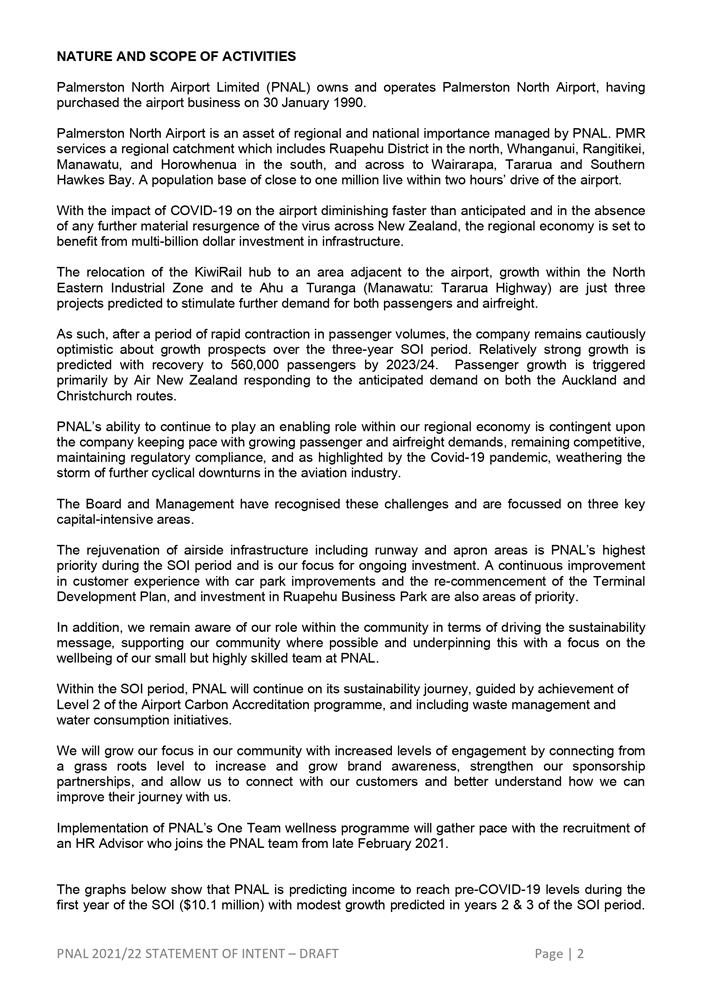 NATURE AND SCOPE OF ACTIVITIES

Palmerston North Airport Limited (PNAL) owns and operates Palmerston North Airport, having purchased the airport business on 30 January 1990.

Palmerston North Airport is an asset of regional and national importance managed by PNAL. PMR services a regional catchment which includes Ruapehu District in the north, Whanganui, Rangitikei, Manawatu, and Horowhenua in the south, and across to Wairarapa, Tararua and Southern Hawkes Bay. A population base of close to one million live within two hours' drive of the airport.

With the impact of COVID-19 on the airport diminishing faster than anticipated and in the absence of any further material resurgence of the virus across New Zealand, the regional economy is set to benefit from multi-billion dollar investment in infrastructure.

The relocation of the KiwiRail hub to an area adjacent to the airport, growth within the North Eastern Industrial Zone and te Ahu a Turanga (Manawatu: Tararua Highway) are just three projects predicted to stimulate further demand for both passengers and airfreight.

As such, after a period of rapid contraction in passenger volumes, the company remains cautiously optimistic about growth prospects over the three-year SOI period. Relatively strong growth is predicted with recovery to 560,000 passengers by 2023/24. Passenger growth is triggered primarily by Air New Zealand responding to the anticipated demand on both the Auckland and Christchurch routes.

PNAL's ability to continue to play an enabling role within our regional economy is contingent upon the company keeping pace with growing passenger and airfreight demands, remaining competitive, maintaining regulatory compliance, and as highlighted by the Covid-19 pandemic, weathering the storm of further cyclical downturns in the aviation industry.

The Board and Management have recognised these challenges and are focussed on three key capital-intensive areas.

The rejuvenation of airside infrastructure including runway and apron areas is PNAL's highest priority during the SOI period and is our focus for ongoing investment. A continuous improvement in customer experience with car park improvements and the re-commencement of the Terminal Development Plan, and investment in Ruapehu Business Park are also areas of priority.

In addition, we remain aware of our role within the community in terms of driving the sustainability message, supporting our community where possible and underpinning this with a focus on the wellbeing of our small but highly skilled team at PNAL.

Within the SOI period, PNAL will continue on its sustainability journey, guided by achievement of Level 2 of the Airport Carbon Accreditation programme, and including waste management and water consumption initiatives.

We will grow our focus in our community with increased levels of engagement by connecting from a grass roots level to increase and grow brand awareness, strengthen our sponsorship partnerships, and allow us to connect with our customers and better understand how we can improve their journey with us.

Implementation of PNAL's One Team wellness programme will gather pace with the recruitment of an HR Advisor who joins the PNAL team from late February 2021.

The graphs below show that PNAL is predicting income to reach pre-COVID-19 levels during the first year of the SOI ($10.1 million) with modest growth predicted in years 2 & 3 of the SOI period.

PNAL 2021/22 STATEMENT OF INTENT – DRAFT Page | 2